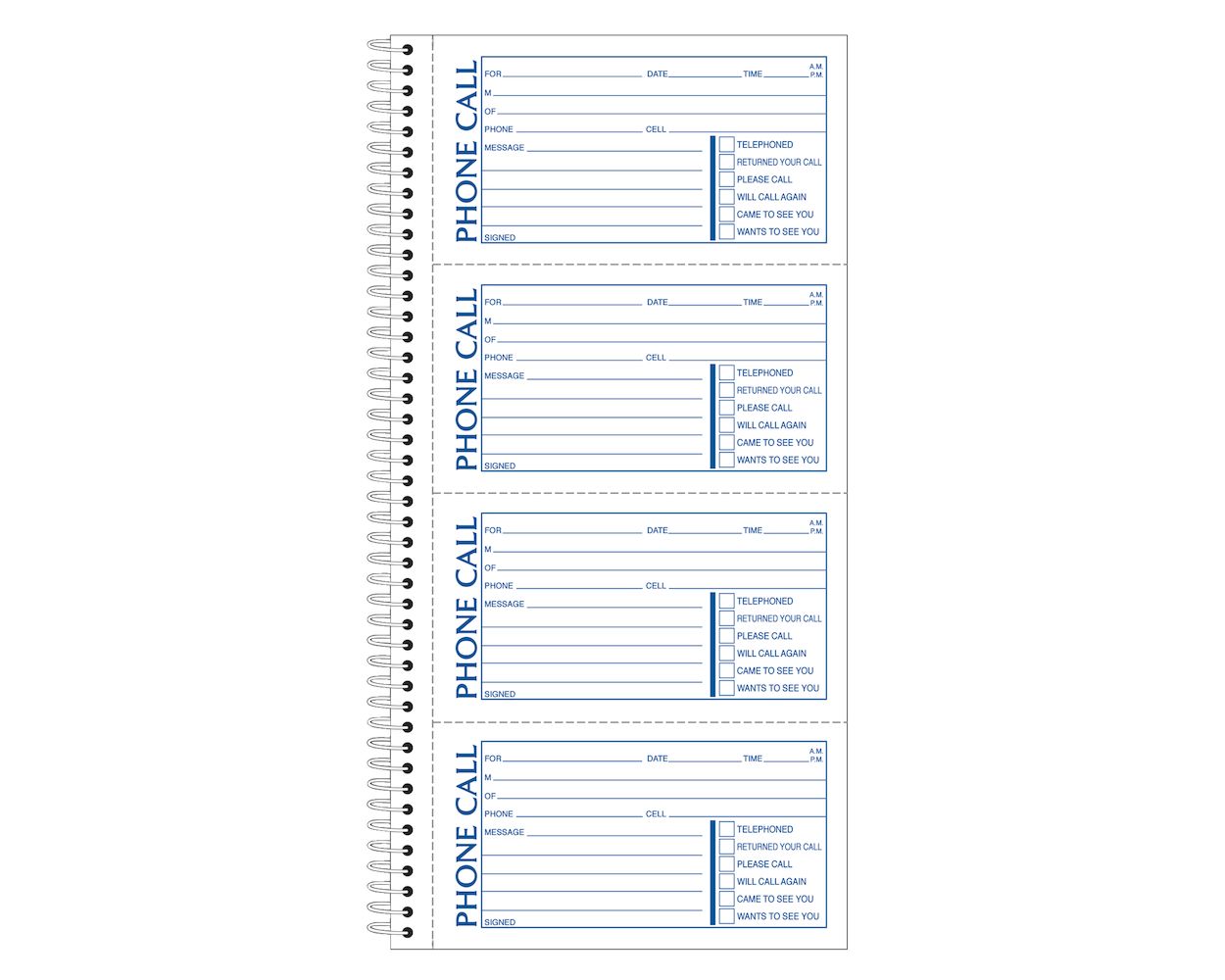 PHONE CALL

FOR DATE TIME A.M. P.M.
M
OF
PHONE CELL
MESSAGE
SIGNED

TELEPHONED
RETURNED YOUR CALL
PLEASE CALL
WILL CALL AGAIN
CAME TO SEE YOU
WANTS TO SEE YOU

PHONE CALL

FOR DATE TIME A.M. P.M.
M
OF
PHONE CELL
MESSAGE
SIGNED

TELEPHONED
RETURNED YOUR CALL
PLEASE CALL
WILL CALL AGAIN
CAME TO SEE YOU
WANTS TO SEE YOU

PHONE CALL

FOR DATE TIME A.M. P.M.
M
OF
PHONE CELL
MESSAGE
SIGNED

TELEPHONED
RETURNED YOUR CALL
PLEASE CALL
WILL CALL AGAIN
CAME TO SEE YOU
WANTS TO SEE YOU

PHONE CALL

FOR DATE TIME A.M. P.M.
M
OF
PHONE CELL
MESSAGE
SIGNED

TELEPHONED
RETURNED YOUR CALL
PLEASE CALL
WILL CALL AGAIN
CAME TO SEE YOU
WANTS TO SEE YOU